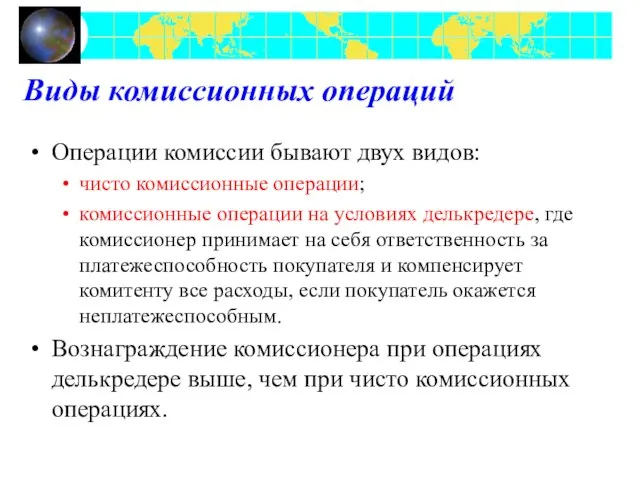 Виды комиссионных операций

• Операции комиссии бывают двух видов:
  • чисто комиссионные операции;
  • комиссионные операции на условиях делькредере, где комиссионер принимает на себя ответственность за платежеспособность покупателя и компенсирует комитенту все расходы, если покупатель окажется неплатежеспособным.
• Вознаграждение комиссионера при операциях делькредере выше, чем при чисто комиссионных операциях.